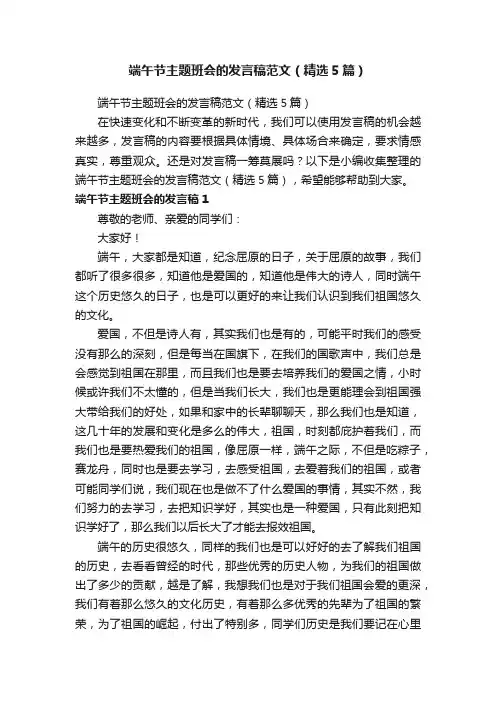 端午节主题班会的发言稿范文（精选5篇）

端午节主题班会的发言稿范文（精选5篇）

在快速变化和不断变革的新时代，我们可以使用发言稿的机会越来越多，发言稿的内容要根据具体情境、具体场合来确定，要求情感真实，尊重观众。还是对发言稿一筹莫展吗？以下是小编收集整理的端午节主题班会的发言稿范文（精选5篇），希望能够帮助到大家。

端午节主题班会的发言稿1

尊敬的老师、亲爱的同学们：

大家好！

端午，大家都是知道，纪念屈原的日子，关于屈原的故事，我们都听了很多很多，知道他是爱国的，知道他是伟大的诗人，同时端午这个历史悠久的日子，也是可以更好的来让我们认识到我们祖国悠久的文化。

爱国，不但是诗人有，其实我们也是有的，可能平时我们的感受没有那么的深刻，但是每当在国旗下，在我们的国歌声中，我们总是会感觉到祖国在那里，而且我们也是要去培养我们的爱国之情，小时候或许我们不太懂的，但是当我们长大，我们也是更能理会到祖国强大带给我们的好处，如果和家中的长辈聊聊天，那么我们也是知道，这几十年的发展和变化是多么的伟大，祖国，时刻都庇护着我们，而我们也是要热爱我们的祖国，像屈原一样，端午之际，不但是吃粽子，赛龙舟，同时也是要去学习，去感受祖国，去爱着我们的祖国，或者可能同学们说，我们现在也是做不了什么爱国的事情，其实不然，我们努力的去学习，去把知识学好，其实也是一种爱国，只有此刻把知识学好了，那么我们以后长大了才能去报效祖国。

端午的历史很悠久，同样的我们也是可以好好的去了解我们祖国的历史，去看看曾经的时代，那些优秀的历史人物，为我们的祖国做出了多少的贡献，越是了解，我想我们也是对于我们祖国会爱的更深，我们有着那么悠久的文化历史，有着那么多优秀的先辈为了祖国的繁荣，为了祖国的崛起，付出了特别多，同学们历史是我们要记在心里